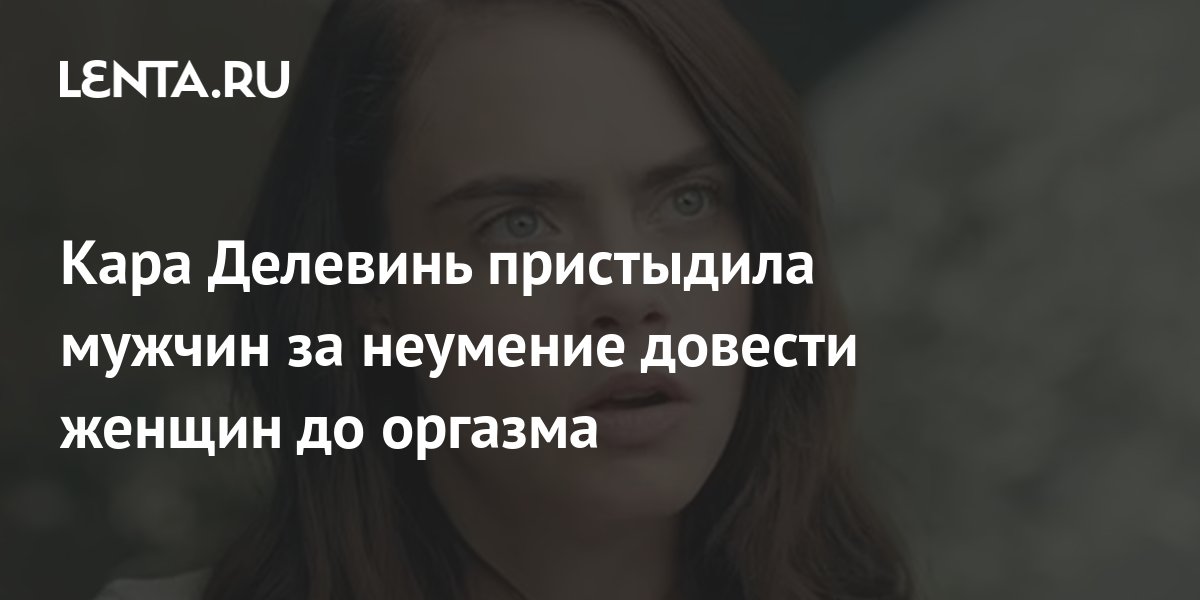 LENTA.RU

Кара Делевинь пристыдила мужчин за неумение довести женщин до оргазма